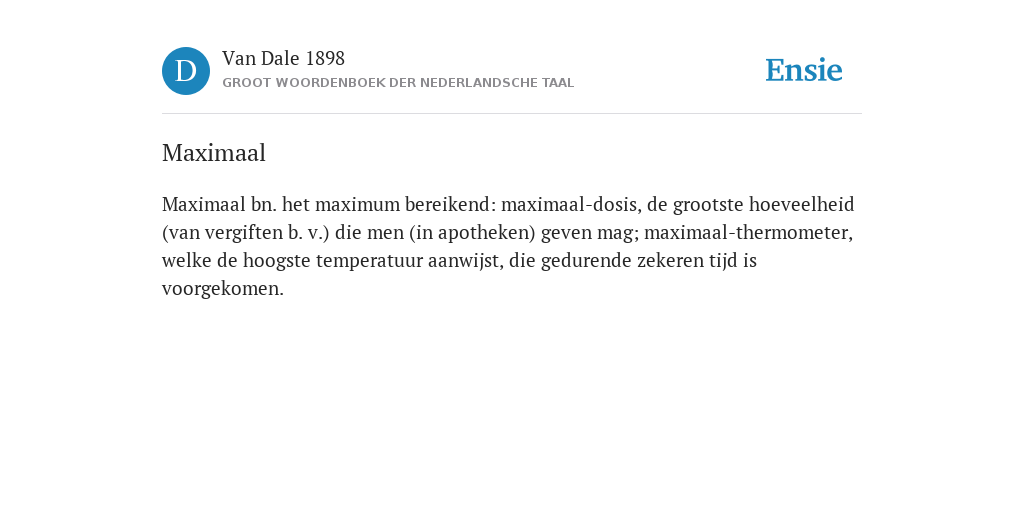 D

Van Dale 1898
GROOT WOORDENBOEK DER NEDERLANDSCHE TAAL

Ensie

Maximaal

Maximaal bn. het maximum bereikend: maximaal-dosis, de grootste hoeveelheid (van vergiften b. v.) die men (in apotheken) geven mag; maximaal-thermometer, welke de hoogste temperatuur aanwijst, die gedurende zekeren tijd is voorgekomen.